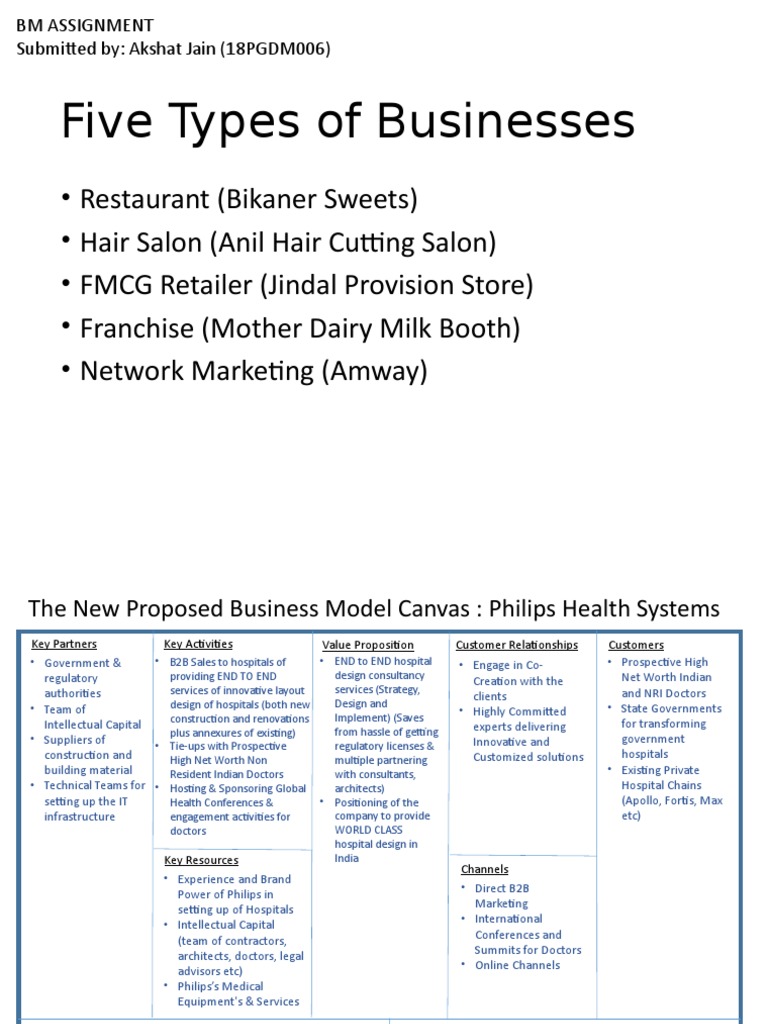 BM ASSIGNMENT
Submitted by: Akshat Jain (18PGDM006)

Five Types of Businesses

• Restaurant (Bikaner Sweets)
• Hair Salon (Anil Hair Cutting Salon)
• FMCG Retailer (Jindal Provision Store)
• Franchise (Mother Dairy Milk Booth)
• Network Marketing (Amway)

The New Proposed Business Model Canvas : Philips Health Systems

Key Partners
• Government & regulatory authorities
• Team of Intellectual Capital
• Suppliers of construction and building material
• Technical Teams for setting up the IT infrastructure

Key Activities
• B2B Sales to hospitals of providing END TO END services of innovative layout design of hospitals (both new construction and renovations plus annexures of existing)
• Tie-ups with Prospective High Net Worth Non Resident Indian Doctors
• Hosting & Sponsoring Global Health Conferences & engagement activities for doctors

Key Resources
• Experience and Brand Power of Philips in setting up of Hospitals
• Intellectual Capital (team of contractors, architects, doctors, legal advisors etc)
• Philips's Medical Equipment's & Services

Value Proposition
• END to END hospital design consultancy services (Strategy, Design and Implement) (Saves from hassle of getting regulatory licenses & multiple partnering with consultants, architects)
• Positioning of the company to provide WORLD CLASS hospital design in India

Customer Relationships
• Engage in Co-Creation with the clients
• Highly Committed experts delivering Innovative and Customized solutions

Channels
• Direct B2B Marketing
• International Conferences and Summits for Doctors
• Online Channels

Customers
• Prospective High Net Worth Indian and NRI Doctors
• State Governments for transforming government hospitals
• Existing Private Hospital Chains (Apollo, Fortis, Max etc)